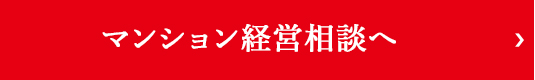 マンション経営相談へ ›